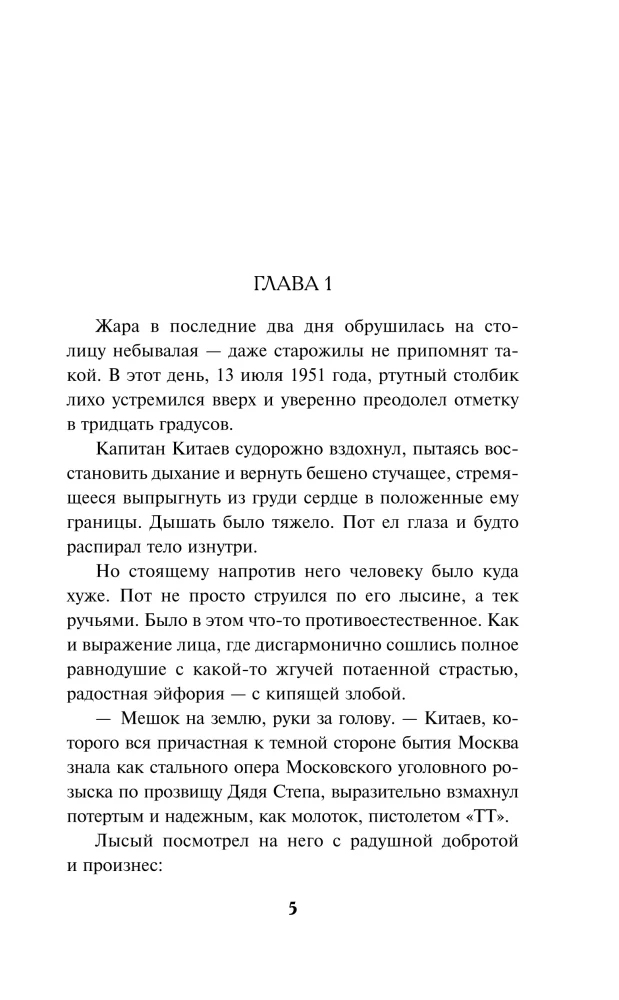 ГЛАВА 1

Жара в последние два дня обрушилась на столицу небывалая — даже старожилы не припомнят такой. В этот день, 13 июля 1951 года, ртутный столбик лихо устремился вверх и уверенно преодолел отметку в тридцать градусов.

Капитан Китаев судорожно вздохнул, пытаясь восстановить дыхание и вернуть бешено стучащее, стремящееся выпрыгнуть из груди сердце в положенные ему границы. Дышать было тяжело. Пот ел глаза и будто распирал тело изнутри.

Но стоящему напротив него человеку было куда хуже. Пот не просто струился по его лысине, а тек ручьями. Было в этом что-то противоестественное. Как и выражение лица, где дисгармонично сошлись полное равнодушие с какой-то жгучей потаенной страстью, радостная эйфория — с кипящей злобой.

— Мешок на землю, руки за голову. — Китаев, которого вся причастная к темной стороне бытия Москва знала как стального опера Московского уголовного розыска по прозвищу Дядя Степа, выразительно взмахнул потертым и надежным, как молоток, пистолетом «ТТ».

Лысый посмотрел на него с радушной добротой и произнес:

5